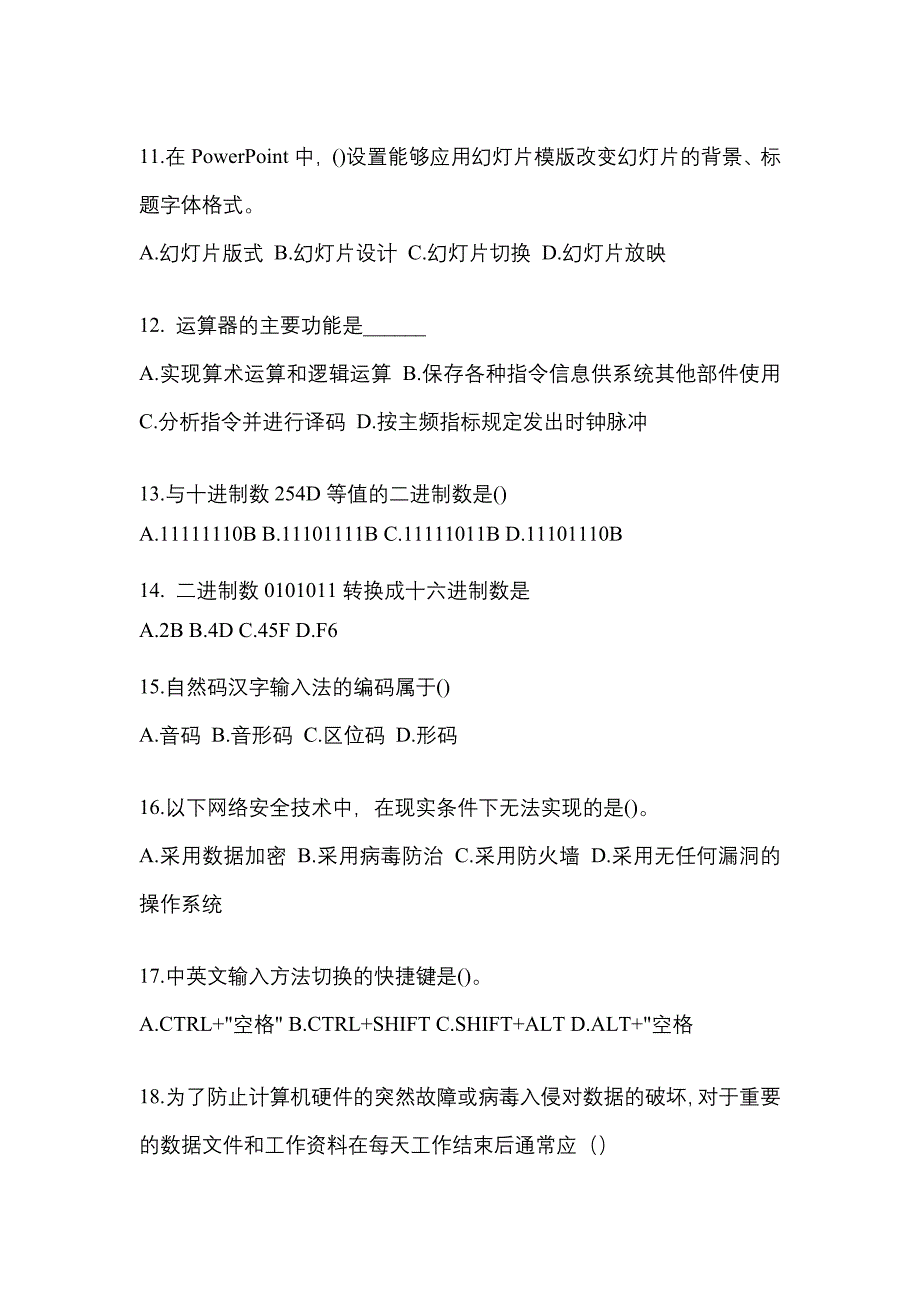 11.在 PowerPoint 中，()设置能够应用幻灯片模版改变幻灯片的背景、标题字体格式。

A.幻灯片版式 B.幻灯片设计 C.幻灯片切换 D.幻灯片放映

12. 运算器的主要功能是______

A.实现算术运算和逻辑运算 B.保存各种指令信息供系统其他部件使用 C.分析指令并进行译码 D.按主频指标规定发出时钟脉冲

13.与十进制数 254D 等值的二进制数是()

A.11111110B B.11101111B C.11111011B D.11101110B

14. 二进制数 0101011 转换成十六进制数是

A.2B B.4D C.45F D.F6

15.自然码汉字输入法的编码属于()

A.音码 B.音形码 C.区位码 D.形码

16.以下网络安全技术中，在现实条件下无法实现的是()。

A.采用数据加密 B.采用病毒防治 C.采用防火墙 D.采用无任何漏洞的操作系统

17.中英文输入方法切换的快捷键是()。

A.CTRL+"空格" B.CTRL+SHIFT C.SHIFT+ALT D.ALT+"空格

18.为了防止计算机硬件的突然故障或病毒入侵对数据的破坏，对于重要的数据文件和工作资料在每天工作结束后通常应（）